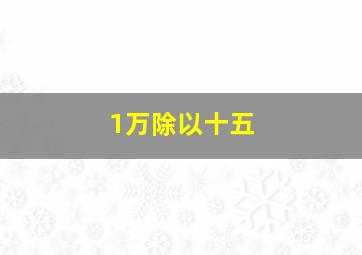 1万除以十五